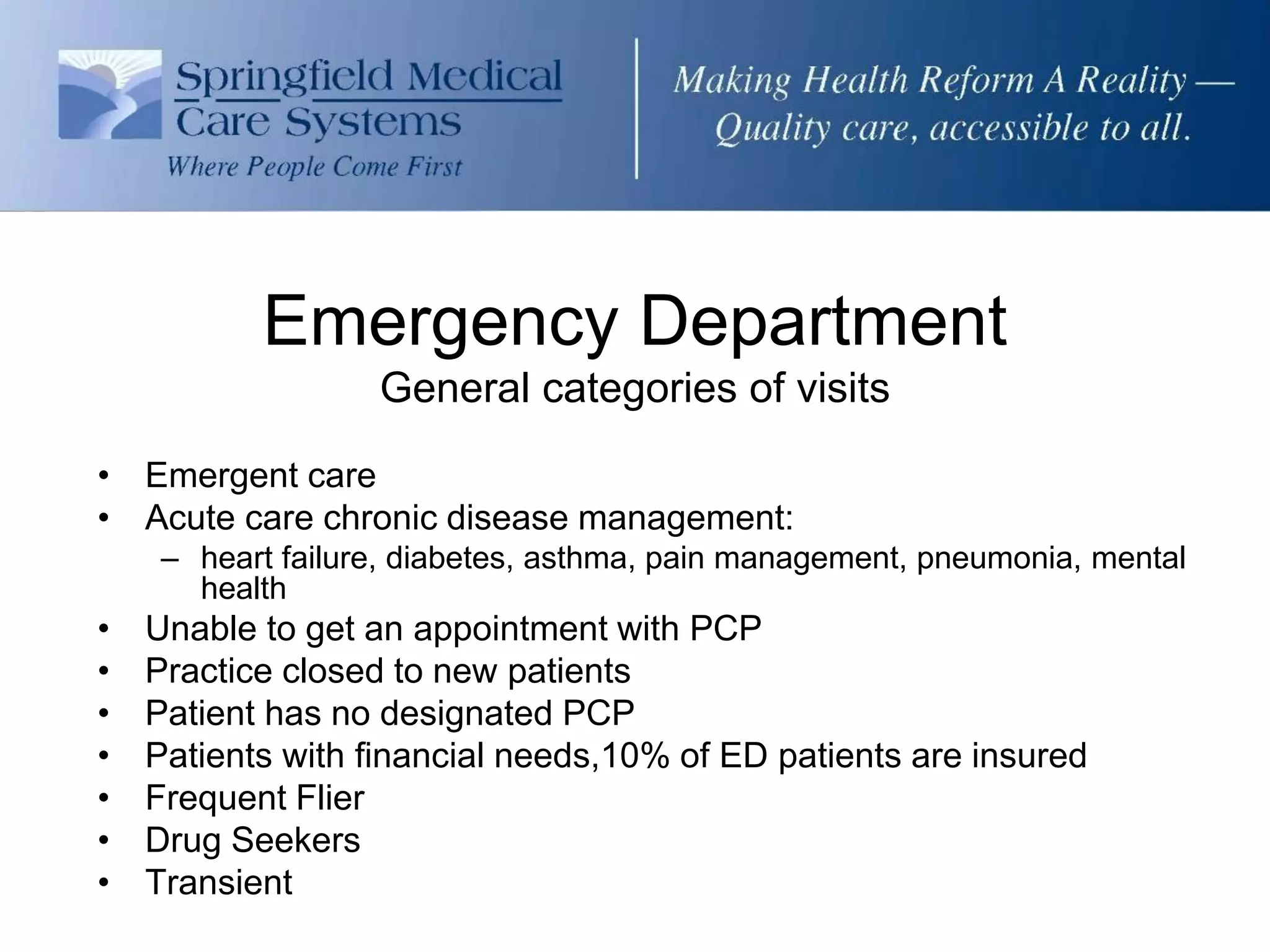 Springfield Medical Care Systems
Where People Come First

Making Health Reform A Reality — Quality care, accessible to all.

Emergency Department
General categories of visits

• Emergent care
• Acute care chronic disease management:
– heart failure, diabetes, asthma, pain management, pneumonia, mental health
• Unable to get an appointment with PCP
• Practice closed to new patients
• Patient has no designated PCP
• Patients with financial needs,10% of ED patients are insured
• Frequent Flier
• Drug Seekers
• Transient